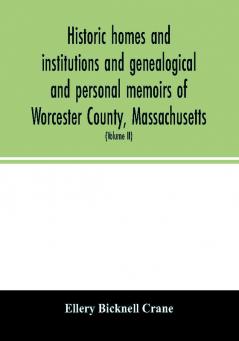 Historic homes and institutions and genealogical and personal memoirs of Worcester County, Massachusetts

(Volume II)

Ellery Bicknell Crane